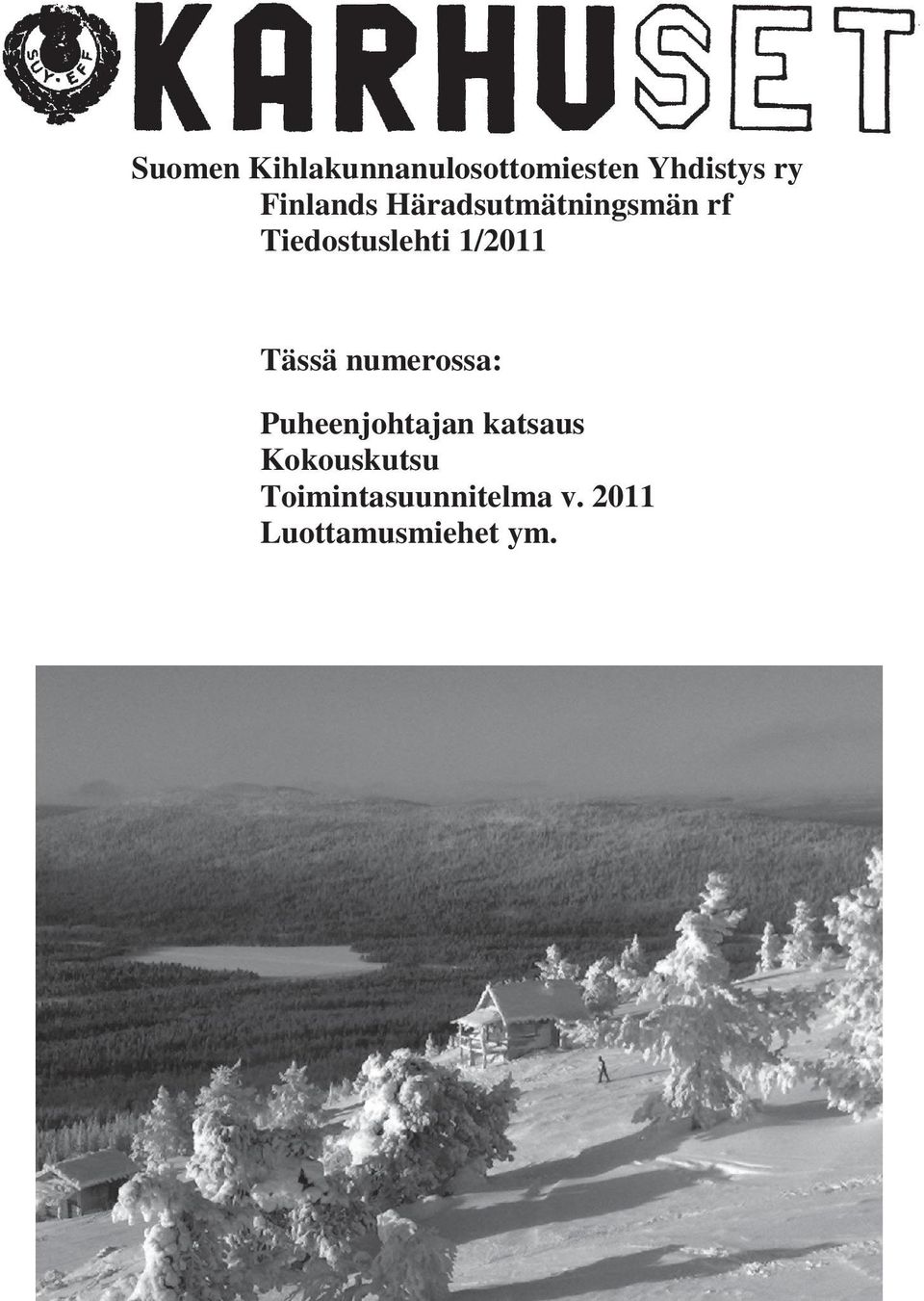 SUY • EFF

KARHUSET

Suomen Kihlakunnanulosottomiesten Yhdistys ry
Finlands Häradsutmätningsmän rf
Tiedostuslehti 1/2011

Tässä numerossa:

Puheenjohtajan katsaus
Kokouskutsu
Toimintasuunnitelma v. 2011
Luottamusmiehet ym.